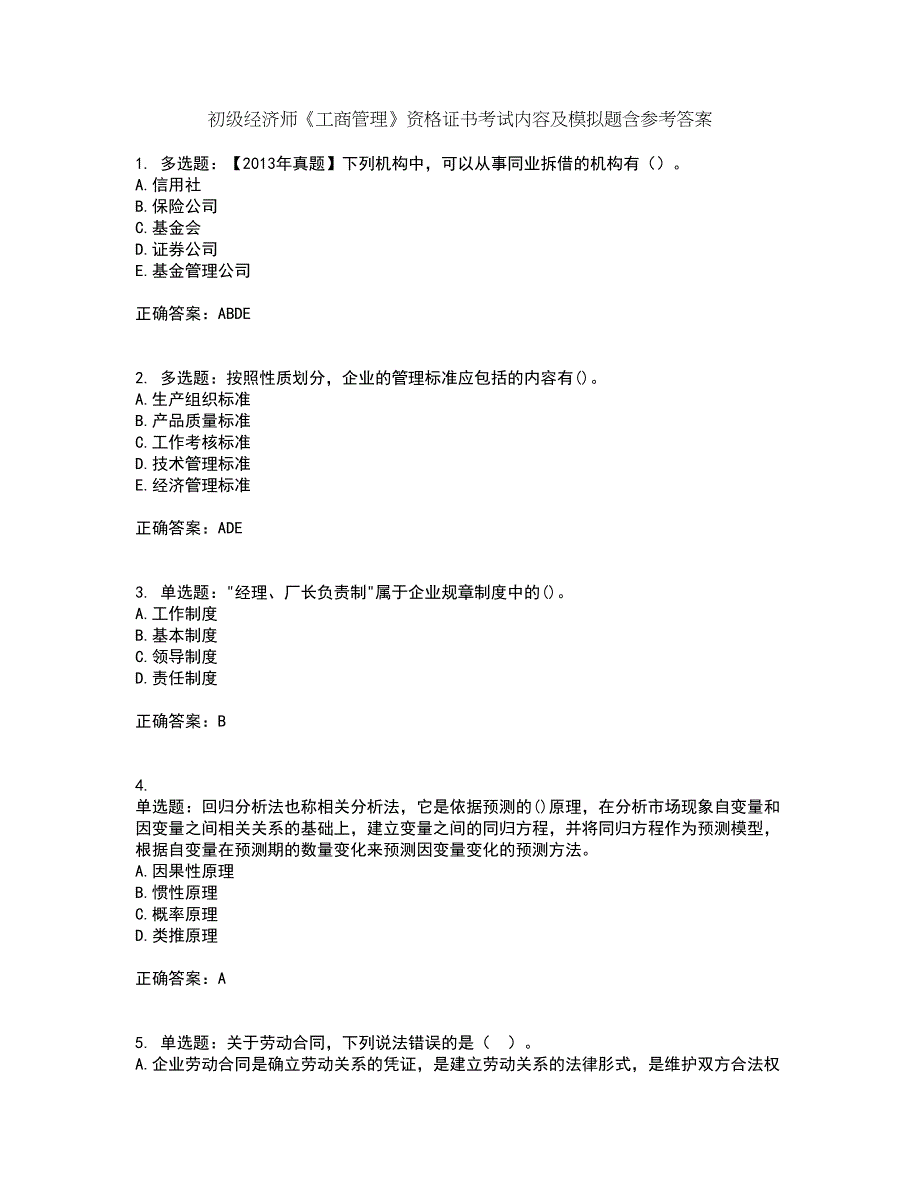 初级经济师《工商管理》资格证书考试内容及模拟题含参考答案

1. 多选题：【2013年真题】下列机构中，可以从事同业拆借的机构有（）。
A.信用社
B.保险公司
C.基金会
D.证券公司
E.基金管理公司

正确答案：ABDE

2. 多选题：按照性质划分，企业的管理标准应包括的内容有()。
A.生产组织标准
B.产品质量标准
C.工作考核标准
D.技术管理标准
E.经济管理标准

正确答案：ADE

3. 单选题："经理、厂长负责制"属于企业规章制度中的()。
A.工作制度
B.基本制度
C.领导制度
D.责任制度

正确答案：B

4.
单选题：回归分析法也称相关分析法，它是依据预测的()原理，在分析市场现象自变量和因变量之间相关关系的基础上，建立变量之间的同归方程，并将同归方程作为预测模型，根据自变量在预测期的数量变化来预测因变量变化的预测方法。
A.因果性原理
B.惯性原理
C.概率原理
D.类推原理

正确答案：A

5. 单选题：关于劳动合同，下列说法错误的是（ ）。
A.企业劳动合同是确立劳动关系的凭证，是建立劳动关系的法律形式，是维护双方合法权